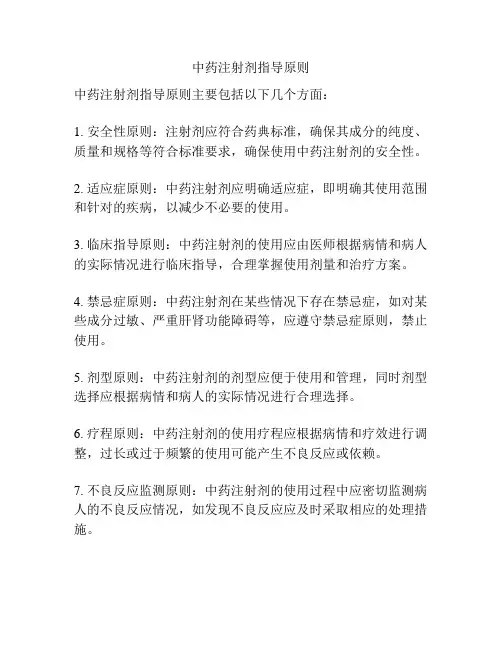 中药注射剂指导原则

中药注射剂指导原则主要包括以下几个方面：

1. 安全性原则：注射剂应符合药典标准，确保其成分的纯度、质量和规格等符合标准要求，确保使用中药注射剂的安全性。

2. 适应症原则：中药注射剂应明确适应症，即明确其使用范围和针对的疾病，以减少不必要的使用。

3. 临床指导原则：中药注射剂的使用应由医师根据病情和病人的实际情况进行临床指导，合理掌握使用剂量和治疗方案。

4. 禁忌症原则：中药注射剂在某些情况下存在禁忌症，如对某些成分过敏、严重肝肾功能障碍等，应遵守禁忌症原则，禁止使用。

5. 剂型原则：中药注射剂的剂型应便于使用和管理，同时剂型选择应根据病情和病人的实际情况进行合理选择。

6. 疗程原则：中药注射剂的使用疗程应根据病情和疗效进行调整，过长或过于频繁的使用可能产生不良反应或依赖。

7. 不良反应监测原则：中药注射剂的使用过程中应密切监测病人的不良反应情况，如发现不良反应应及时采取相应的处理措施。